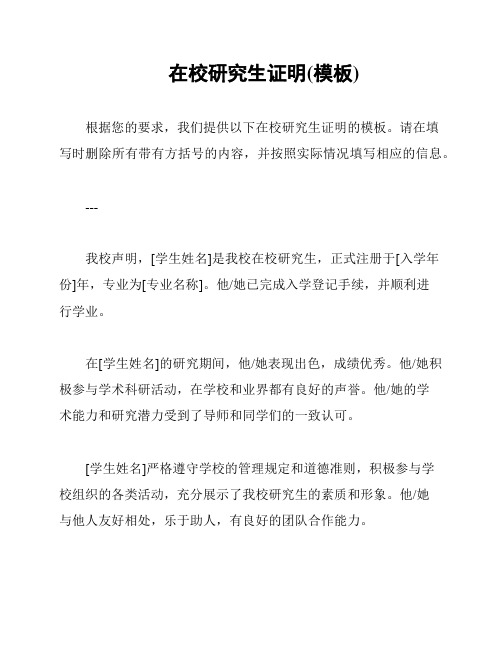 在校研究生证明(模板)

根据您的要求，我们提供以下在校研究生证明的模板。请在填写时删除所有带有方括号的内容，并按照实际情况填写相应的信息。

---

我校声明，[学生姓名]是我校在校研究生，正式注册于[入学年份]年，专业为[专业名称]。他/她已完成入学登记手续，并顺利进行学业。

在[学生姓名]的研究期间，他/她表现出色，成绩优秀。他/她积极参与学术科研活动，在学校和业界都有良好的声誉。他/她的学术能力和研究潜力受到了导师和同学们的一致认可。

[学生姓名]严格遵守学校的管理规定和道德准则，积极参与学校组织的各类活动，充分展示了我校研究生的素质和形象。他/她与他人友好相处，乐于助人，有良好的团队合作能力。